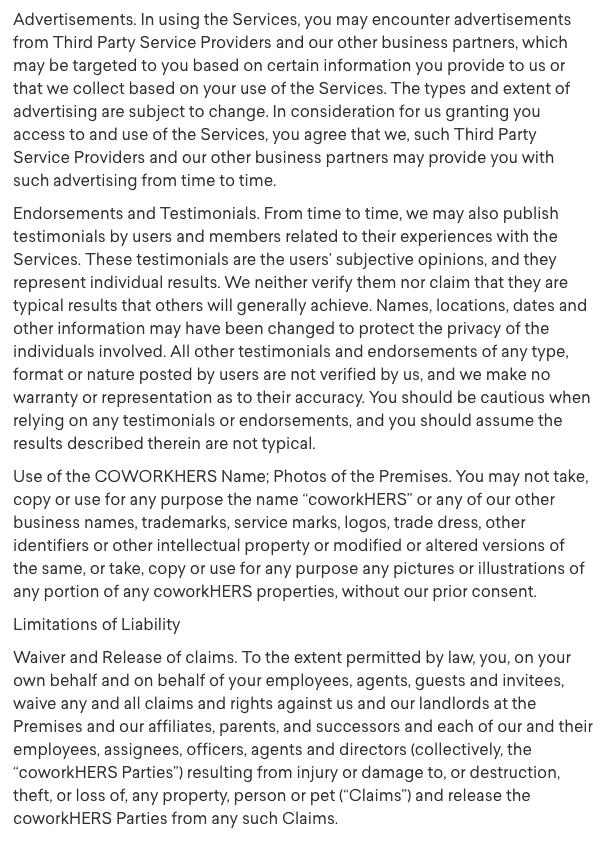 Advertisements. In using the Services, you may encounter advertisements from Third Party Service Providers and our other business partners, which may be targeted to you based on certain information you provide to us or that we collect based on your use of the Services. The types and extent of advertising are subject to change. In consideration for us granting you access to and use of the Services, you agree that we, such Third Party Service Providers and our other business partners may provide you with such advertising from time to time.

Endorsements and Testimonials. From time to time, we may also publish testimonials by users and members related to their experiences with the Services. These testimonials are the users' subjective opinions, and they represent individual results. We neither verify them nor claim that they are typical results that others will generally achieve. Names, locations, dates and other information may have been changed to protect the privacy of the individuals involved. All other testimonials and endorsements of any type, format or nature posted by users are not verified by us, and we make no warranty or representation as to their accuracy. You should be cautious when relying on any testimonials or endorsements, and you should assume the results described therein are not typical.

Use of the COWORKHERS Name; Photos of the Premises. You may not take, copy or use for any purpose the name "coworkHERS" or any of our other business names, trademarks, service marks, logos, trade dress, other identifiers or other intellectual property or modified or altered versions of the same, or take, copy or use for any purpose any pictures or illustrations of any portion of any coworkHERS properties, without our prior consent.

Limitations of Liability

Waiver and Release of claims. To the extent permitted by law, you, on your own behalf and on behalf of your employees, agents, guests and invitees, waive any and all claims and rights against us and our landlords at the Premises and our affiliates, parents, and successors and each of our and their employees, assignees, officers, agents and directors (collectively, the "coworkHERS Parties") resulting from injury or damage to, or destruction, theft, or loss of, any property, person or pet ("Claims") and release the coworkHERS Parties from any such Claims.